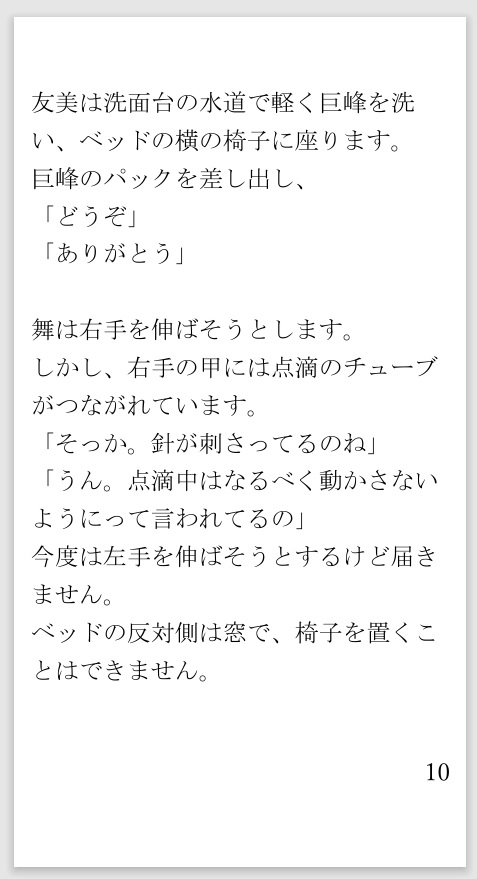 友美は洗面台の水道で軽く巨峰を洗い、ベッドの横の椅子に座ります。
巨峰のパックを差し出し、
「どうぞ」
「ありがとう」

舞は右手を伸ばそうとします。
しかし、右手の甲には点滴のチューブがつながれています。
「そっか。針が刺さってるのね」
「うん。点滴中はなるべく動かさないようにって言われてるの」
今度は左手を伸ばそうとするけど届きません。
ベッドの反対側は窓で、椅子を置くことはできません。

10